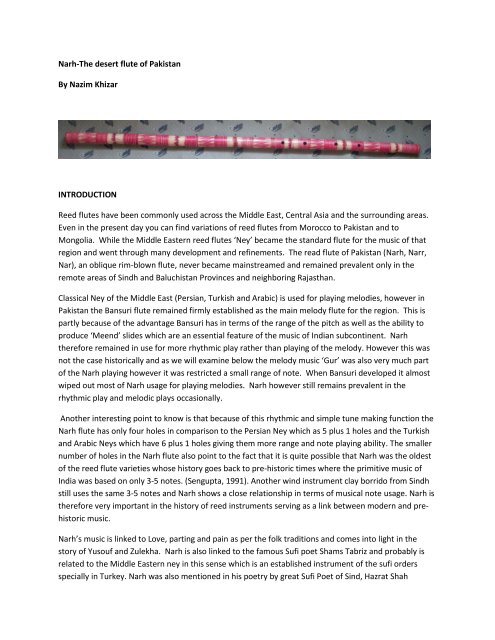 Narh-The desert flute of Pakistan

By Nazim Khizar

INTRODUCTION

Reed flutes have been commonly used across the Middle East, Central Asia and the surrounding areas. Even in the present day you can find variations of reed flutes from Morocco to Pakistan and to Mongolia. While the Middle Eastern reed flutes 'Ney' became the standard flute for the music of that region and went through many development and refinements. The read flute of Pakistan (Narh, Narr, Nar), an oblique rim-blown flute, never became mainstreamed and remained prevalent only in the remote areas of Sindh and Baluchistan Provinces and neighboring Rajasthan.

Classical Ney of the Middle East (Persian, Turkish and Arabic) is used for playing melodies, however in Pakistan the Bansuri flute remained firmly established as the main melody flute for the region. This is partly because of the advantage Bansuri has in terms of the range of the pitch as well as the ability to produce 'Meend' slides which are an essential feature of the music of Indian subcontinent. Narh therefore remained in use for more rhythmic play rather than playing of the melody. However this was not the case historically and as we will examine below the melody music 'Gur' was also very much part of the Narh playing however it was restricted a small range of note. When Bansuri developed it almost wiped out most of Narh usage for playing melodies. Narh however still remains prevalent in the rhythmic play and melodic plays occasionally.

Another interesting point to know is that because of this rhythmic and simple tune making function the Narh flute has only four holes in comparison to the Persian Ney which as 5 plus 1 holes and the Turkish and Arabic Neys which have 6 plus 1 holes giving them more range and note playing ability. The smaller number of holes in the Narh flute also point to the fact that it is quite possible that Narh was the oldest of the reed flute varieties whose history goes back to pre-historic times where the primitive music of India was based on only 3-5 notes. (Sengupta, 1991). Another wind instrument clay borrido from Sindh still uses the same 3-5 notes and Narh shows a close relationship in terms of musical note usage. Narh is therefore very important in the history of reed instruments serving as a link between modern and pre-historic music.

Narh's music is linked to Love, parting and pain as per the folk traditions and comes into light in the story of Yusouf and Zulekha. Narh is also linked to the famous Sufi poet Shams Tabriz and probably is related to the Middle Eastern ney in this sense which is an established instrument of the sufi orders specially in Turkey. Narh was also mentioned in his poetry by great Sufi Poet of Sind, Hazrat Shah